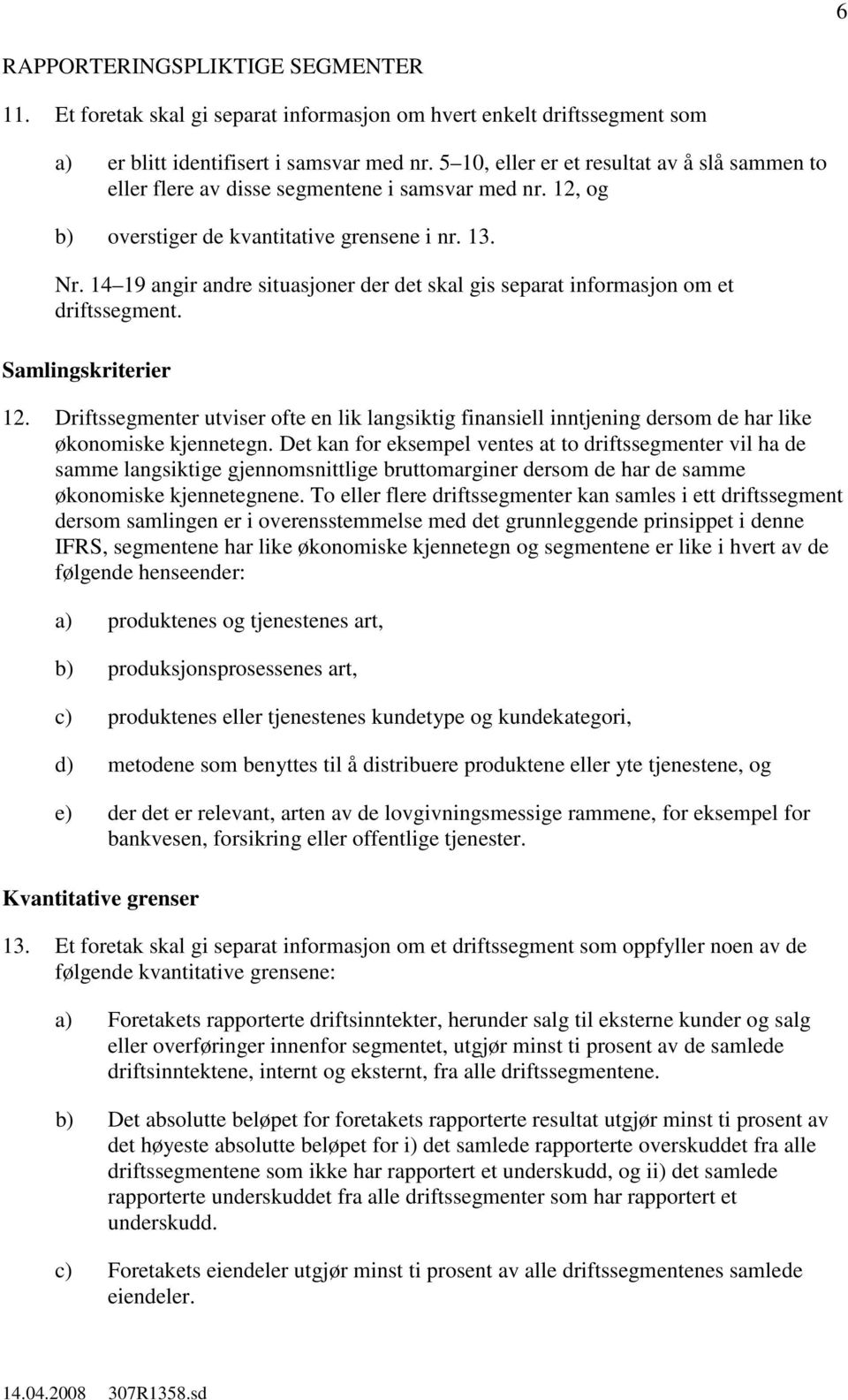 6

RAPPORTERINGSPLIKTIGE SEGMENTER

11. Et foretak skal gi separat informasjon om hvert enkelt driftssegment som

a) er blitt identifisert i samsvar med nr. 5 10, eller er et resultat av å slå sammen to eller flere av disse segmentene i samsvar med nr. 12, og

b) overstiger de kvantitative grensene i nr. 13.

Nr. 14 19 angir andre situasjoner der det skal gis separat informasjon om et driftssegment.

Samlingskriterier

12. Driftssegmenter utviser ofte en lik langsiktig finansiell inntjening dersom de har like økonomiske kjennetegn. Det kan for eksempel ventes at to driftssegmenter vil ha de samme langsiktige gjennomsnittlige bruttomarginer dersom de har de samme økonomiske kjennetegnene. To eller flere driftssegmenter kan samles i ett driftssegment dersom samlingen er i overensstemmelse med det grunnleggende prinsippet i denne IFRS, segmentene har like økonomiske kjennetegn og segmentene er like i hvert av de følgende henseender:

a) produktenes og tjenestenes art,

b) produksjonsprosessenes art,

c) produktenes eller tjenestenes kundetype og kundekategori,

d) metodene som benyttes til å distribuere produktene eller yte tjenestene, og

e) der det er relevant, arten av de lovgivningsmessige rammene, for eksempel for bankvesen, forsikring eller offentlige tjenester.

Kvantitative grenser

13. Et foretak skal gi separat informasjon om et driftssegment som oppfyller noen av de følgende kvantitative grensene:

a) Foretakets rapporterte driftsinntekter, herunder salg til eksterne kunder og salg eller overføringer innenfor segmentet, utgjør minst ti prosent av de samlede driftsinntektene, internt og eksternt, fra alle driftssegmentene.

b) Det absolutte beløpet for foretakets rapporterte resultat utgjør minst ti prosent av det høyeste absolutte beløpet for i) det samlede rapporterte overskuddet fra alle driftssegmentene som ikke har rapportert et underskudd, og ii) det samlede rapporterte underskuddet fra alle driftssegmenter som har rapportert et underskudd.

c) Foretakets eiendeler utgjør minst ti prosent av alle driftssegmentenes samlede eiendeler.

14.04.2008 307R1358.sd